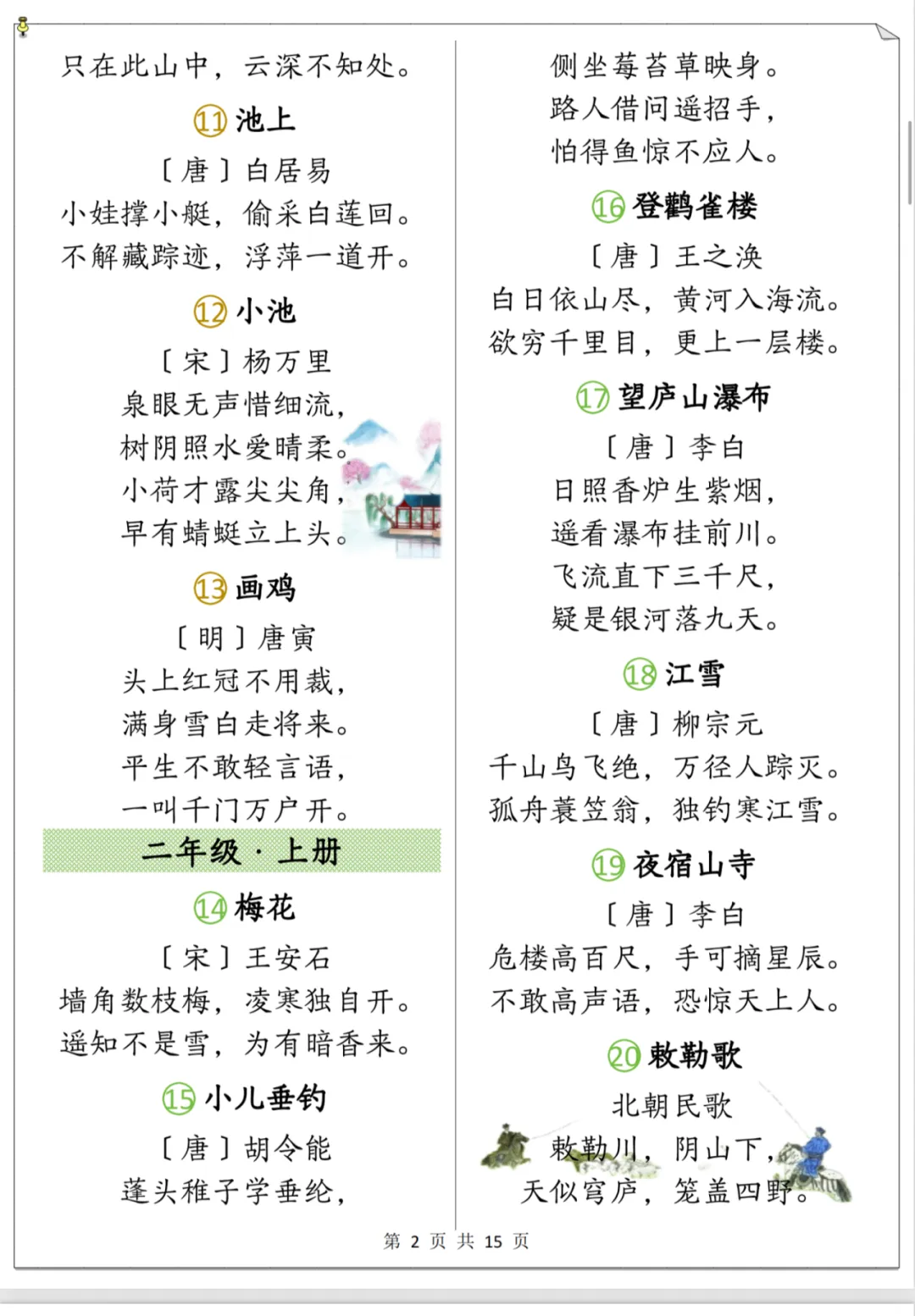 只在此山中，云深不知处。

⑪池上

［唐］白居易

小娃撑小艇，偷采白莲回。
不解藏踪迹，浮萍一道开。

⑫小池

［宋］杨万里

泉眼无声惜细流，
树阴照水爱晴柔。
小荷才露尖尖角，
早有蜻蜓立上头。

⑬画鸡

［明］唐寅

头上红冠不用裁，
满身雪白走将来。
平生不敢轻言语，
一叫千门万户开。

二年级·上册

⑭梅花

［宋］王安石

墙角数枝梅，凌寒独自开。
遥知不是雪，为有暗香来。

⑮小儿垂钓

［唐］胡令能

蓬头稚子学垂纶，
侧坐莓苔草映身。
路人借问遥招手，
怕得鱼惊不应人。

⑯登鹳雀楼

［唐］王之涣

白日依山尽，黄河入海流。
欲穷千里目，更上一层楼。

⑰望庐山瀑布

［唐］李白

日照香炉生紫烟，
遥看瀑布挂前川。
飞流直下三千尺，
疑是银河落九天。

⑱江雪

［唐］柳宗元

千山鸟飞绝，万径人踪灭。
孤舟蓑笠翁，独钓寒江雪。

⑲夜宿山寺

［唐］李白

危楼高百尺，手可摘星辰。
不敢高声语，恐惊天上人。

⑳敕勒歌

北朝民歌

敕勒川，阴山下，
天似穹庐，笼盖四野。

第2页 共15页